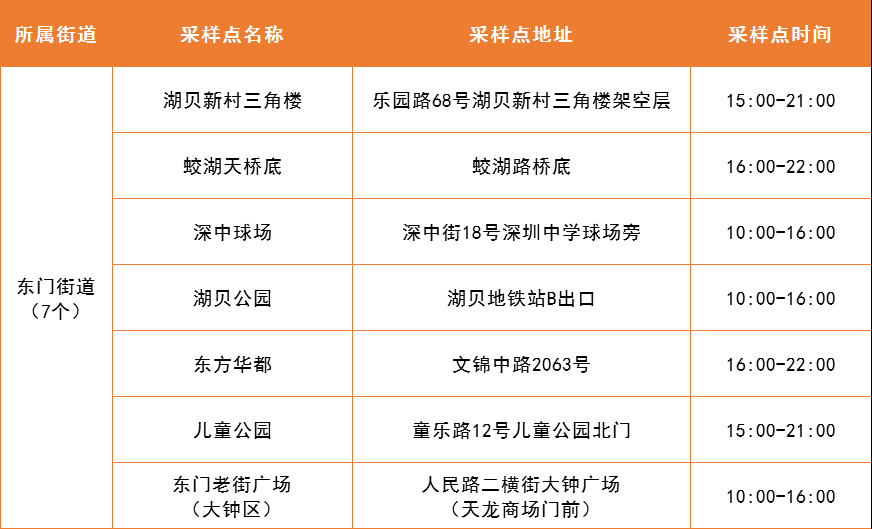 | 所属街道 | 采样点名称 | 采样点地址 | 采样点时间 |
|---|---|---|---|
| 东门街道（7个） | 湖贝新村三角楼 | 乐园路68号湖贝新村三角楼架空层 | 15:00-21:00 |
|  | 蛟湖天桥底 | 蛟湖路桥底 | 16:00-22:00 |
|  | 深中球场 | 深中街18号深圳中学球场旁 | 10:00-16:00 |
|  | 湖贝公园 | 湖贝地铁站B出口 | 10:00-16:00 |
|  | 东方华都 | 文锦中路2063号 | 16:00-22:00 |
|  | 儿童公园 | 童乐路12号儿童公园北门 | 15:00-21:00 |
|  | 东门老街广场（大钟区） | 人民路二横街大钟广场（天龙商场门前） | 10:00-16:00 |